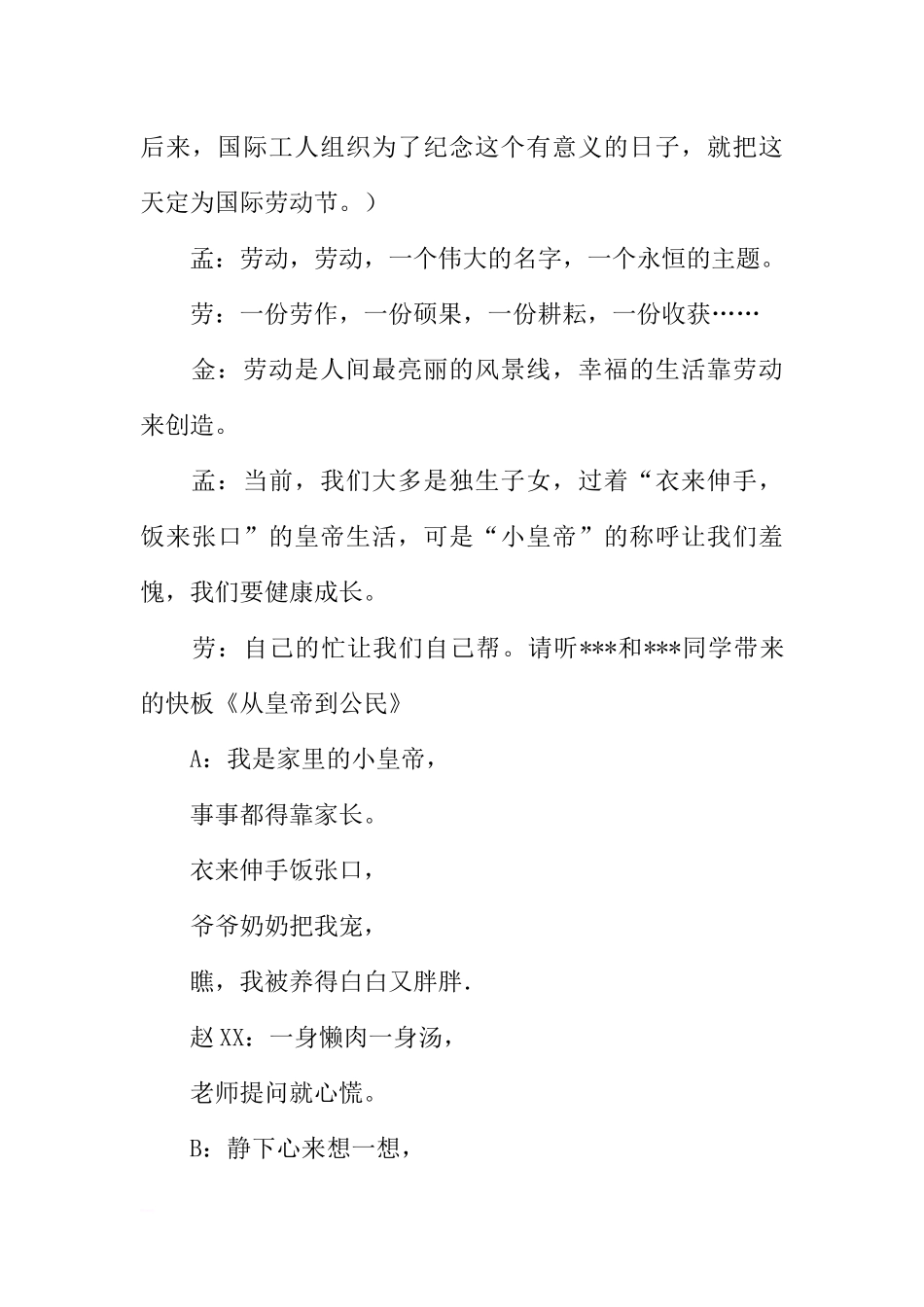 后来，国际工人组织为了纪念这个有意义的日子，就把这天定为国际劳动节。）

孟：劳动，劳动，一个伟大的名字，一个永恒的主题。

劳：一份劳作，一份硕果，一份耕耘，一份收获……

金：劳动是人间最亮丽的风景线，幸福的生活靠劳动来创造。

孟：当前，我们大多是独生子女，过着“衣来伸手，饭来张口”的皇帝生活，可是“小皇帝”的称呼让我们羞愧，我们要健康成长。

劳：自己的忙让我们自己帮。请听***和***同学带来的快板《从皇帝到公民》

A：我是家里的小皇帝，

事事都得靠家长。

衣来伸手饭张口，

爷爷奶奶把我宠，

瞧，我被养得白白又胖胖.

赵XX：一身懒肉一身汤，

老师提问就心慌。

B：静下心来想一想，